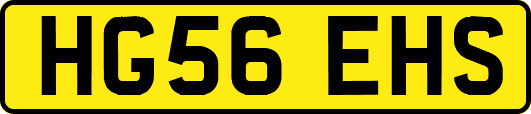 HG56 EHS